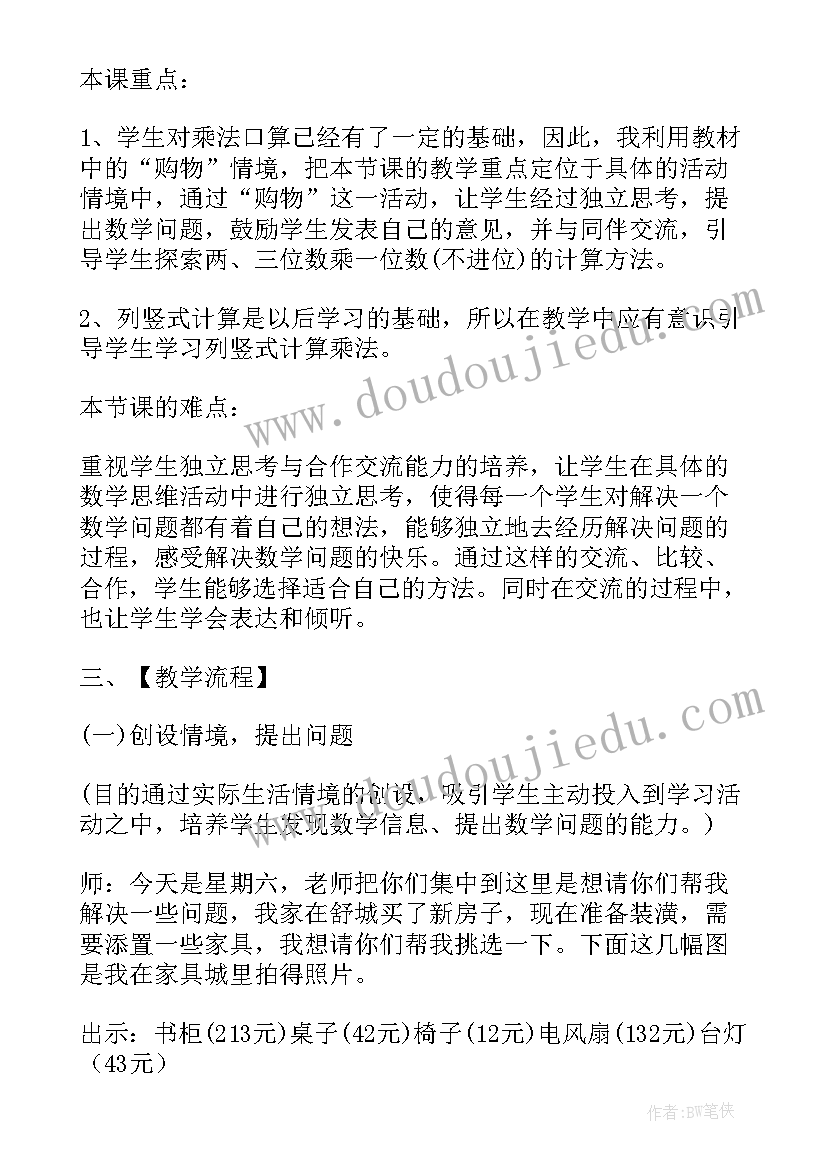 本课重点：

1、学生对乘法口算已经有了一定的基础，因此，我利用教材中的“购物”情境，把本节课的教学重点定位于具体的活动情境中，通过“购物”这一活动，让学生经过独立思考，提出数学问题，鼓励学生发表自己的意见，并与同伴交流，引导学生探索两、三位数乘一位数(不进位)的计算方法。

2、列竖式计算是以后学习的基础，所以在教学中应有意识引导学生学习列竖式计算乘法。

本节课的难点：

重视学生独立思考与合作交流能力的培养，让学生在具体的数学思维活动中进行独立思考，使得每一个学生对解决一个数学问题都有着自己的想法，能够独立地去经历解决问题的过程，感受解决数学问题的快乐。通过这样的交流、比较、合作，学生能够选择适合自己的方法。同时在交流的过程中，也让学生学会表达和倾听。

三、【教学流程】

(一)创设情境，提出问题

(目的通过实际生活情境的创设，吸引学生主动投入到学习活动之中，培养学生发现数学信息、提出数学问题的能力。)

师：今天是星期六，老师把你们集中到这里是想请你们帮我解决一些问题，我家在舒城买了新房子，现在准备装潢，需要添置一些家具，我想请你们帮我挑选一下。下面这几幅图是我在家具城里拍得照片。

出示：书柜(213元)桌子(42元)椅子(12元)电风扇(132元)台灯(43元)

www.doudoujiedu.com

www.doudoujiedu.com

作者：BW笔侠